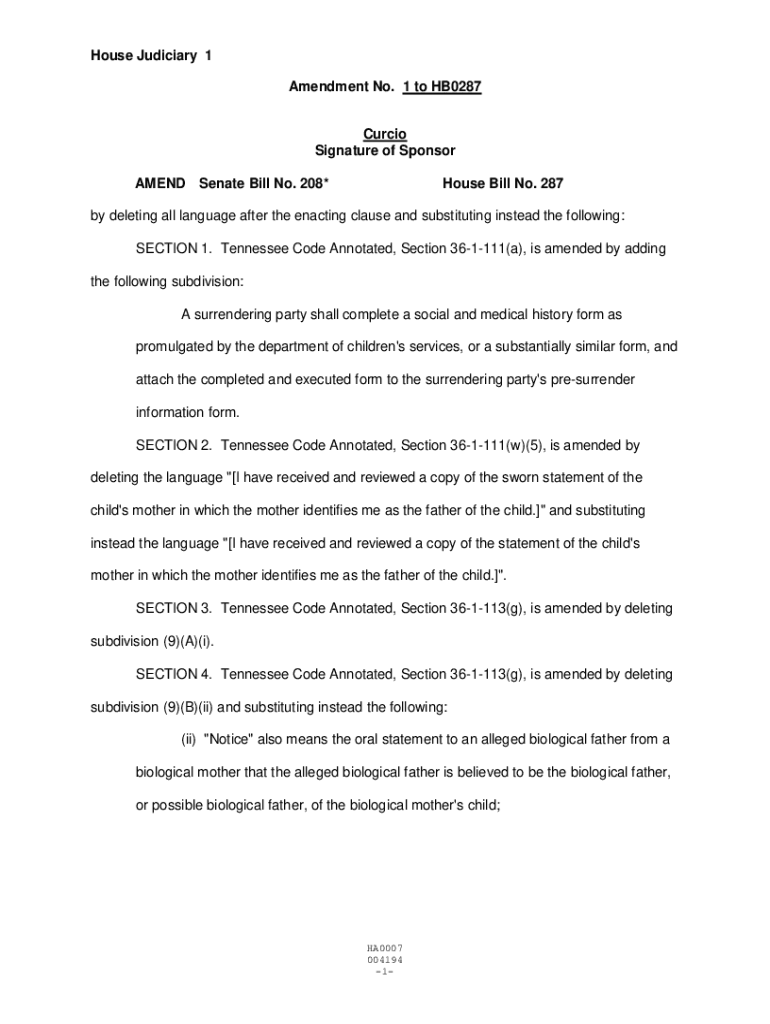 House Judiciary 1

Amendment No. 1 to HB0287

Curcio
Signature of Sponsor

AMEND Senate Bill No. 208* House Bill No. 287

by deleting all language after the enacting clause and substituting instead the following:

SECTION 1. Tennessee Code Annotated, Section 36-1-111(a), is amended by adding the following subdivision:

A surrendering party shall complete a social and medical history form as promulgated by the department of children's services, or a substantially similar form, and attach the completed and executed form to the surrendering party's pre-surrender information form.

SECTION 2. Tennessee Code Annotated, Section 36-1-111(w)(5), is amended by deleting the language "[I have received and reviewed a copy of the sworn statement of the child's mother in which the mother identifies me as the father of the child.]" and substituting instead the language "[I have received and reviewed a copy of the statement of the child's mother in which the mother identifies me as the father of the child.]".

SECTION 3. Tennessee Code Annotated, Section 36-1-113(g), is amended by deleting subdivision (9)(A)(i).

SECTION 4. Tennessee Code Annotated, Section 36-1-113(g), is amended by deleting subdivision (9)(B)(ii) and substituting instead the following:

(ii) "Notice" also means the oral statement to an alleged biological father from a biological mother that the alleged biological father is believed to be the biological father, or possible biological father, of the biological mother's child;

HA0007
004194
-1-